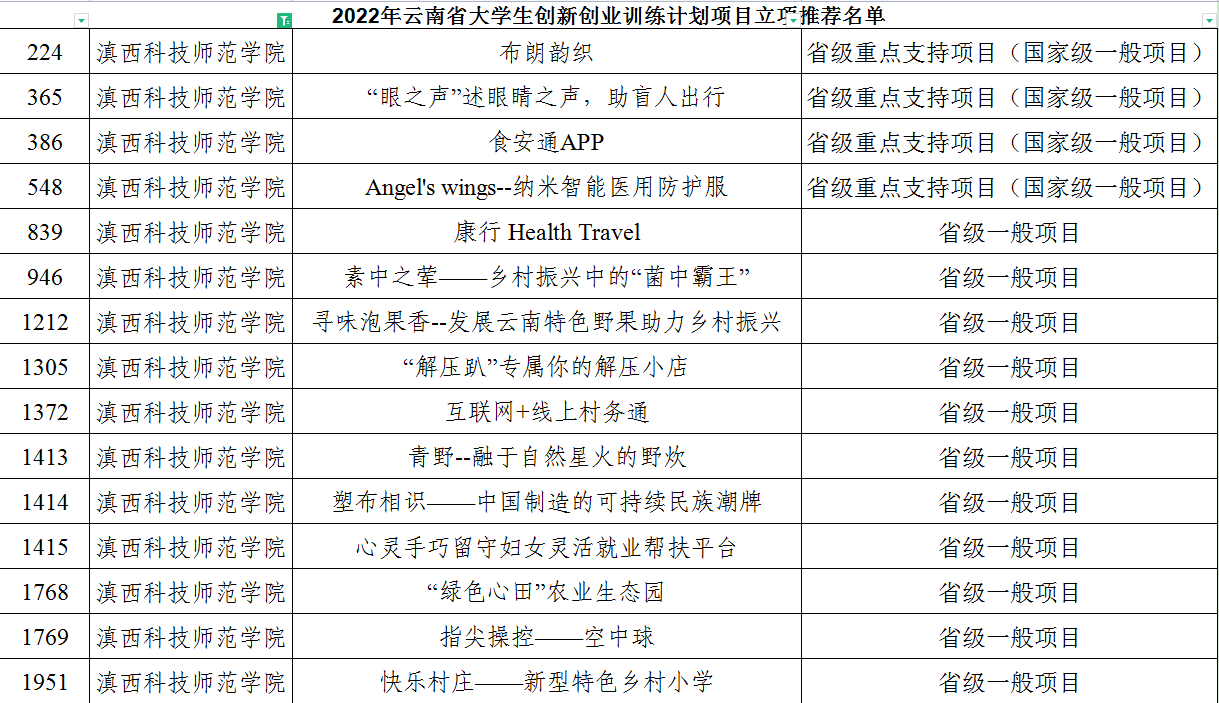 2022年云南省大学生创新创业训练计划项目立项推荐名单

| | | | |
|---|---|---|---|
| 224 | 滇西科技师范学院 | 布朗韵织 | 省级重点支持项目（国家级一般项目） |
| 365 | 滇西科技师范学院 | “眼之声”述眼睛之声，助盲人出行 | 省级重点支持项目（国家级一般项目） |
| 386 | 滇西科技师范学院 | 食安通APP | 省级重点支持项目（国家级一般项目） |
| 548 | 滇西科技师范学院 | Angel's wings--纳米智能医用防护服 | 省级重点支持项目（国家级一般项目） |
| 839 | 滇西科技师范学院 | 康行 Health Travel | 省级一般项目 |
| 946 | 滇西科技师范学院 | 素中之荤——乡村振兴中的“菌中霸王” | 省级一般项目 |
| 1212 | 滇西科技师范学院 | 寻味泡果香--发展云南特色野果助力乡村振兴 | 省级一般项目 |
| 1305 | 滇西科技师范学院 | “解压趴”专属你的解压小店 | 省级一般项目 |
| 1372 | 滇西科技师范学院 | 互联网+线上村务通 | 省级一般项目 |
| 1413 | 滇西科技师范学院 | 青野--融于自然星火的野炊 | 省级一般项目 |
| 1414 | 滇西科技师范学院 | 塑布相识——中国制造的可持续民族潮牌 | 省级一般项目 |
| 1415 | 滇西科技师范学院 | 心灵手巧留守妇女灵活就业帮扶平台 | 省级一般项目 |
| 1768 | 滇西科技师范学院 | “绿色心田”农业生态园 | 省级一般项目 |
| 1769 | 滇西科技师范学院 | 指尖操控——空中球 | 省级一般项目 |
| 1951 | 滇西科技师范学院 | 快乐村庄——新型特色乡村小学 | 省级一般项目 |